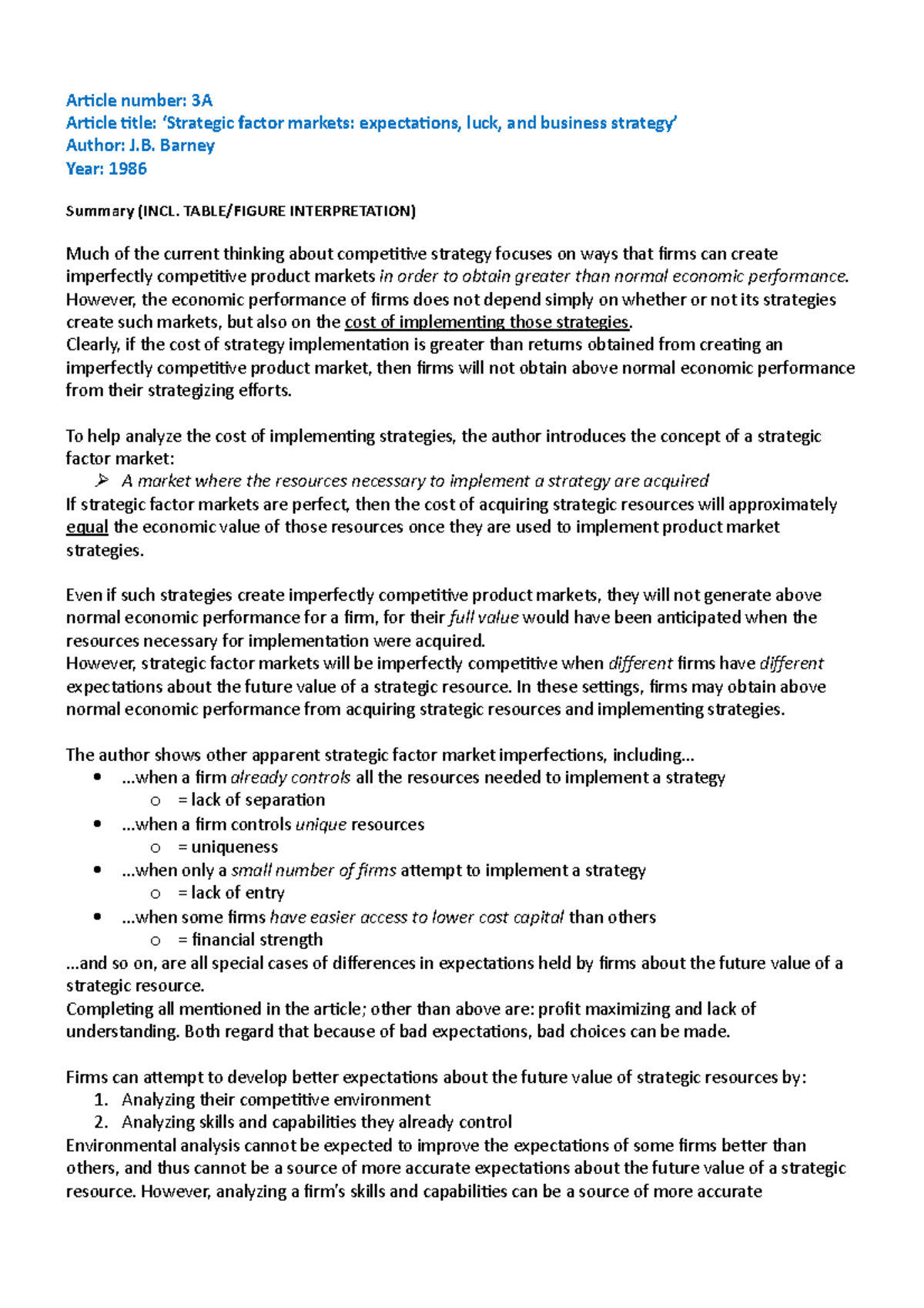 Article number: 3A
Article title: 'Strategic factor markets: expectations, luck, and business strategy'
Author: J.B. Barney
Year: 1986

Summary (INCL. TABLE/FIGURE INTERPRETATION)

Much of the current thinking about competitive strategy focuses on ways that firms can create imperfectly competitive product markets in order to obtain greater than normal economic performance. However, the economic performance of firms does not depend simply on whether or not its strategies create such markets, but also on the cost of implementing those strategies.
Clearly, if the cost of strategy implementation is greater than returns obtained from creating an imperfectly competitive product market, then firms will not obtain above normal economic performance from their strategizing efforts.

To help analyze the cost of implementing strategies, the author introduces the concept of a strategic factor market:
➢ A market where the resources necessary to implement a strategy are acquired
If strategic factor markets are perfect, then the cost of acquiring strategic resources will approximately equal the economic value of those resources once they are used to implement product market strategies.

Even if such strategies create imperfectly competitive product markets, they will not generate above normal economic performance for a firm, for their full value would have been anticipated when the resources necessary for implementation were acquired.
However, strategic factor markets will be imperfectly competitive when different firms have different expectations about the future value of a strategic resource. In these settings, firms may obtain above normal economic performance from acquiring strategic resources and implementing strategies.

The author shows other apparent strategic factor market imperfections, including...
• ...when a firm already controls all the resources needed to implement a strategy
  o = lack of separation
• ...when a firm controls unique resources
  o = uniqueness
• ...when only a small number of firms attempt to implement a strategy
  o = lack of entry
• ...when some firms have easier access to lower cost capital than others
  o = financial strength
...and so on, are all special cases of differences in expectations held by firms about the future value of a strategic resource.
Completing all mentioned in the article; other than above are: profit maximizing and lack of understanding. Both regard that because of bad expectations, bad choices can be made.

Firms can attempt to develop better expectations about the future value of strategic resources by:
1. Analyzing their competitive environment
2. Analyzing skills and capabilities they already control
Environmental analysis cannot be expected to improve the expectations of some firms better than others, and thus cannot be a source of more accurate expectations about the future value of a strategic resource. However, analyzing a firm's skills and capabilities can be a source of more accurate